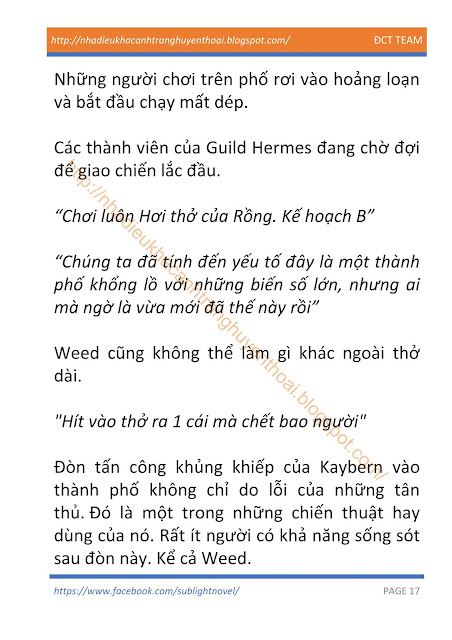 http://nhadieukhacanhtranghuyenthoai.blogspot.com/ ĐCT TEAM

Những người chơi trên phố rơi vào hoảng loạn và bắt đầu chạy mất dép.

Các thành viên của Guild Hermes đang chờ đợi để giao chiến lắc đầu.

“Chơi luôn Hơi thở của Rồng. Kế hoạch B”

“Chúng ta đã tính đến yếu tố đây là một thành phố khổng lồ với những biến số lớn, nhưng ai mà ngờ là vừa mới đã thế này rồi”

Weed cũng không thể làm gì khác ngoài thở dài.

"Hít vào thở ra 1 cái mà chết bao người"

Đòn tấn công khủng khiếp của Kaybern vào thành phố không chỉ do lỗi của những tân thủ. Đó là một trong những chiến thuật hay dùng của nó. Rất ít người có khả năng sống sót sau đòn này. Kể cả Weed.

http://nhadieukhacanhtranghuyenthoai.blogspot.com/

https://www.facebook.com/sublightnovel/ PAGE 17